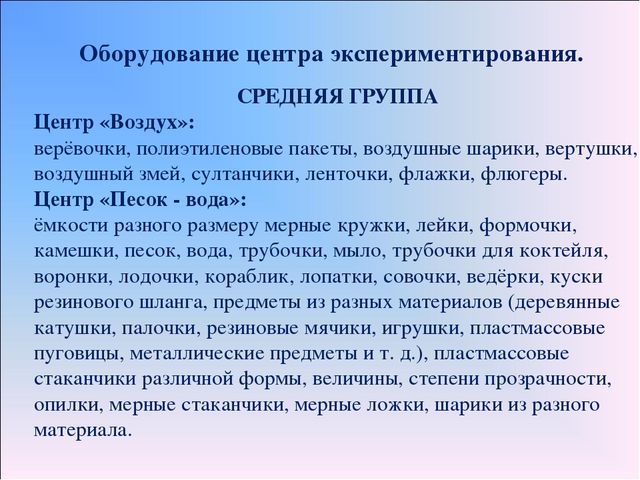 Оборудование центра экспериментирования.

СРЕДНЯЯ ГРУППА

Центр «Воздух»:
верёвочки, полиэтиленовые пакеты, воздушные шарики, вертушки, воздушный змей, султанчики, ленточки, флажки, флюгеры.

Центр «Песок - вода»:
ёмкости разного размеру мерные кружки, лейки, формочки, камешки, песок, вода, трубочки, мыло, трубочки для коктейля, воронки, лодочки, кораблик, лопатки, совочки, ведёрки, куски резинового шланга, предметы из разных материалов (деревянные катушки, палочки, резиновые мячики, игрушки, пластмассовые пуговицы, металлические предметы и т. д.), пластмассовые стаканчики различной формы, величины, степени прозрачности, опилки, мерные стаканчики, мерные ложки, шарики из разного материала.